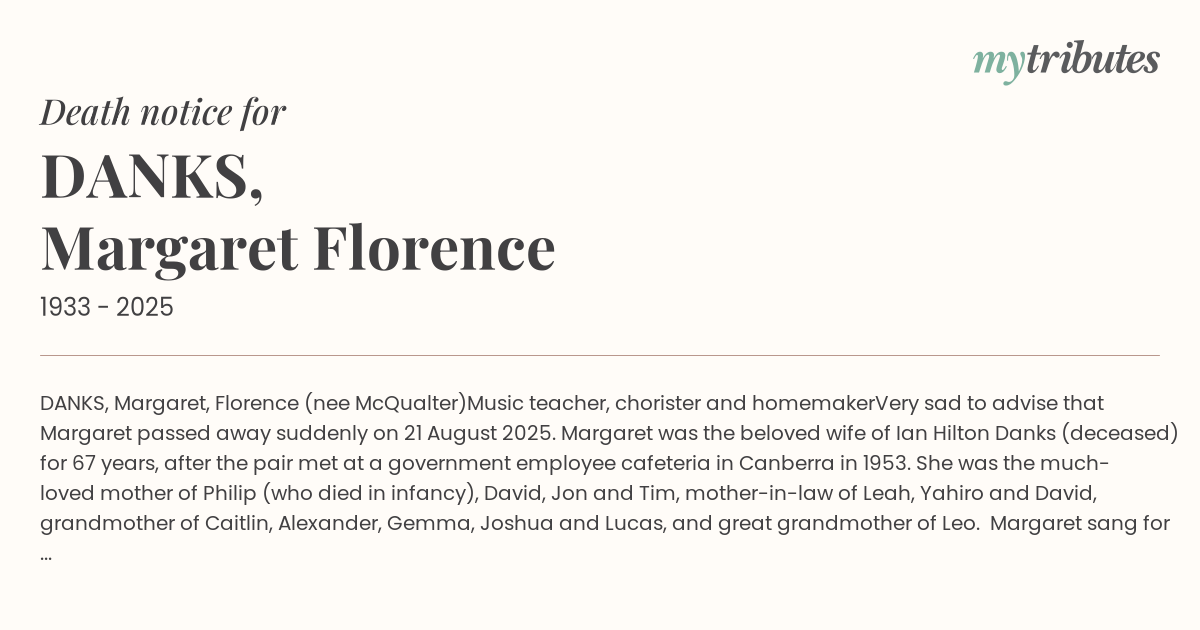 mytributes

Death notice for

DANKS,
Margaret Florence

1933 - 2025

DANKS, Margaret, Florence (nee McQualter)Music teacher, chorister and homemakerVery sad to advise that Margaret passed away suddenly on 21 August 2025. Margaret was the beloved wife of Ian Hilton Danks (deceased) for 67 years, after the pair met at a government employee cafeteria in Canberra in 1953. She was the much-loved mother of Philip (who died in infancy), David, Jon and Tim, mother-in-law of Leah, Yahiro and David, grandmother of Caitlin, Alexander, Gemma, Joshua and Lucas, and great grandmother of Leo. Margaret sang for ...